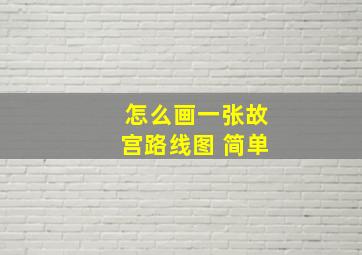 怎么画一张故宫路线图 简单